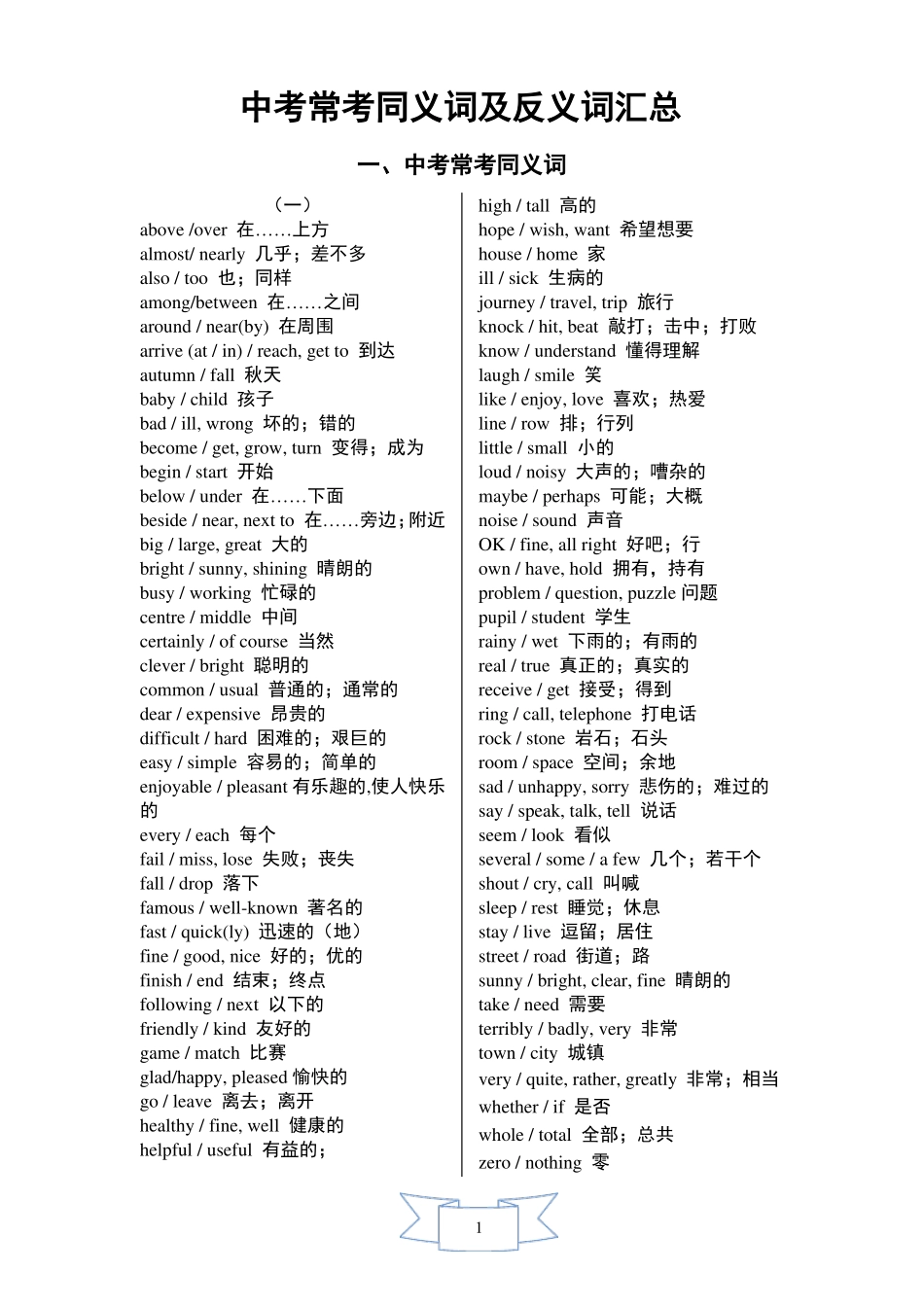 中考常考同义词及反义词汇总

一、中考常考同义词

（一）

above /over 在……上方
almost/ nearly 几乎；差不多
also / too 也；同样
among/between 在……之间
around / near(by) 在周围
arrive (at / in) / reach, get to 到达
autumn / fall 秋天
baby / child 孩子
bad / ill, wrong 坏的；错的
become / get, grow, turn 变得；成为
begin / start 开始
below / under 在……下面
beside / near, next to 在……旁边；附近
big / large, great 大的
bright / sunny, shining 晴朗的
busy / working 忙碌的
centre / middle 中间
certainly / of course 当然
clever / bright 聪明的
common / usual 普通的；通常的
dear / expensive 昂贵的
difficult / hard 困难的；艰巨的
easy / simple 容易的；简单的
enjoyable / pleasant 有乐趣的,使人快乐的
every / each 每个
fail / miss, lose 失败；丧失
fall / drop 落下
famous / well-known 著名的
fast / quick(ly) 迅速的（地）
fine / good, nice 好的；优的
finish / end 结束；终点
following / next 以下的
friendly / kind 友好的
game / match 比赛
glad/happy, pleased 愉快的
go / leave 离去；离开
healthy / fine, well 健康的
helpful / useful 有益的；

high / tall 高的
hope / wish, want 希望想要
house / home 家
ill / sick 生病的
journey / travel, trip 旅行
knock / hit, beat 敲打；击中；打败
know / understand 懂得理解
laugh / smile 笑
like / enjoy, love 喜欢；热爱
line / row 排；行列
little / small 小的
loud / noisy 大声的；嘈杂的
maybe / perhaps 可能；大概
noise / sound 声音
OK / fine, all right 好吧；行
own / have, hold 拥有，持有
problem / question, puzzle 问题
pupil / student 学生
rainy / wet 下雨的；有雨的
real / true 真正的；真实的
receive / get 接受；得到
ring / call, telephone 打电话
rock / stone 岩石；石头
room / space 空间；余地
sad / unhappy, sorry 悲伤的；难过的
say / speak, talk, tell 说话
seem / look 看似
several / some / a few 几个；若干个
shout / cry, call 叫喊
sleep / rest 睡觉；休息
stay / live 逗留；居住
street / road 街道；路
sunny / bright, clear, fine 晴朗的
take / need 需要
terribly / badly, very 非常
town / city 城镇
very / quite, rather, greatly 非常；相当
whether / if 是否
whole / total 全部；总共
zero / nothing 零

1